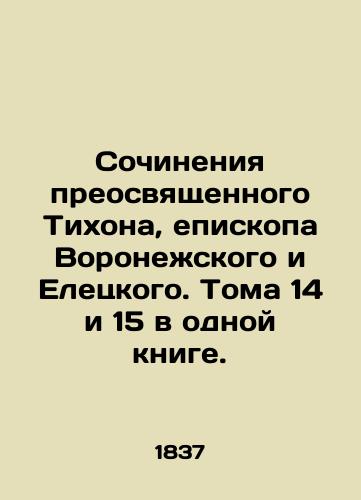 Сочинения преосвященного Тихона, епископа Воронежского и Елецкого. Тома 14 и 15 в одной книге.

1837